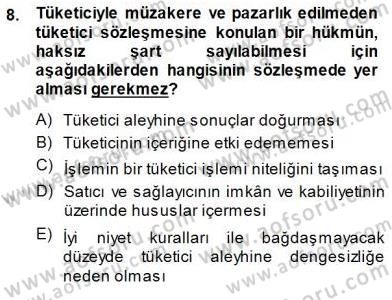 8. Tüketiciyle müzakere ve pazarlık edilmeden tüketici sözleşmesine konulan bir hükmün, haksız şart sayılabilmesi için aşağıdakilerden hangisinin sözleşmede yer alması gerekmez?

A) Tüketici aleyhine sonuçlar doğurması
B) Tüketicinin içeriğine etki edememesi
C) İşlemin bir tüketici işlemi niteliğini taşıması
D) Satıcı ve sağlayıcının imkân ve kabiliyetinin üzerinde hususlar içermesi
E) İyi niyet kuralları ile bağdaşmayacak düzeyde tüketici aleyhine dengesizliğe neden olması

www.aofsoru.com